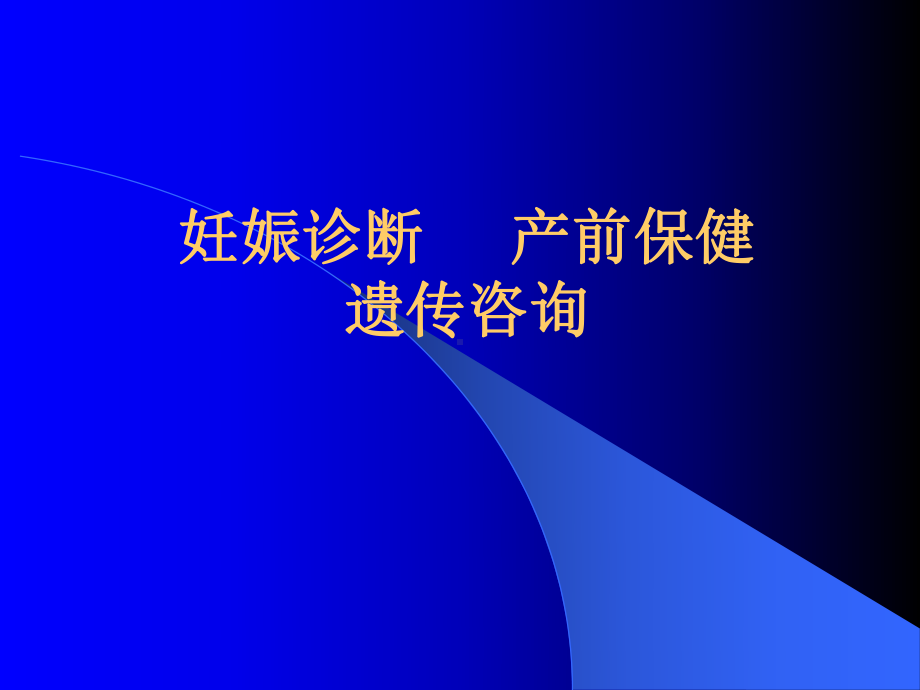 妊娠诊断　产前保健
遗传咨询